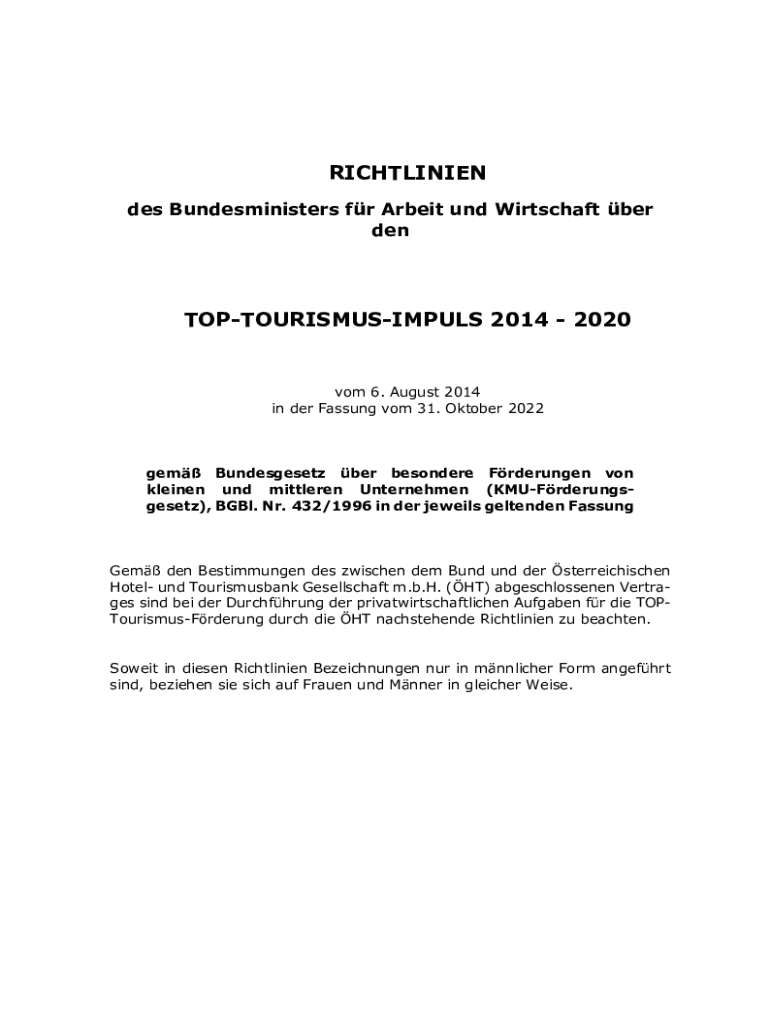 RICHTLINIEN

des Bundesministers für Arbeit und Wirtschaft über den

TOP-TOURISMUS-IMPULS 2014 - 2020

vom 6. August 2014
in der Fassung vom 31. Oktober 2022

gemäß Bundesgesetz über besondere Förderungen von kleinen und mittleren Unternehmen (KMU-Förderungsgesetz), BGBl. Nr. 432/1996 in der jeweils geltenden Fassung

Gemäß den Bestimmungen des zwischen dem Bund und der Österreichischen Hotel- und Tourismusbank Gesellschaft m.b.H. (ÖHT) abgeschlossenen Vertrages sind bei der Durchführung der privatwirtschaftlichen Aufgaben für die TOP-Tourismus-Förderung durch die ÖHT nachstehende Richtlinien zu beachten.

Soweit in diesen Richtlinien Bezeichnungen nur in männlicher Form angeführt sind, beziehen sie sich auf Frauen und Männer in gleicher Weise.